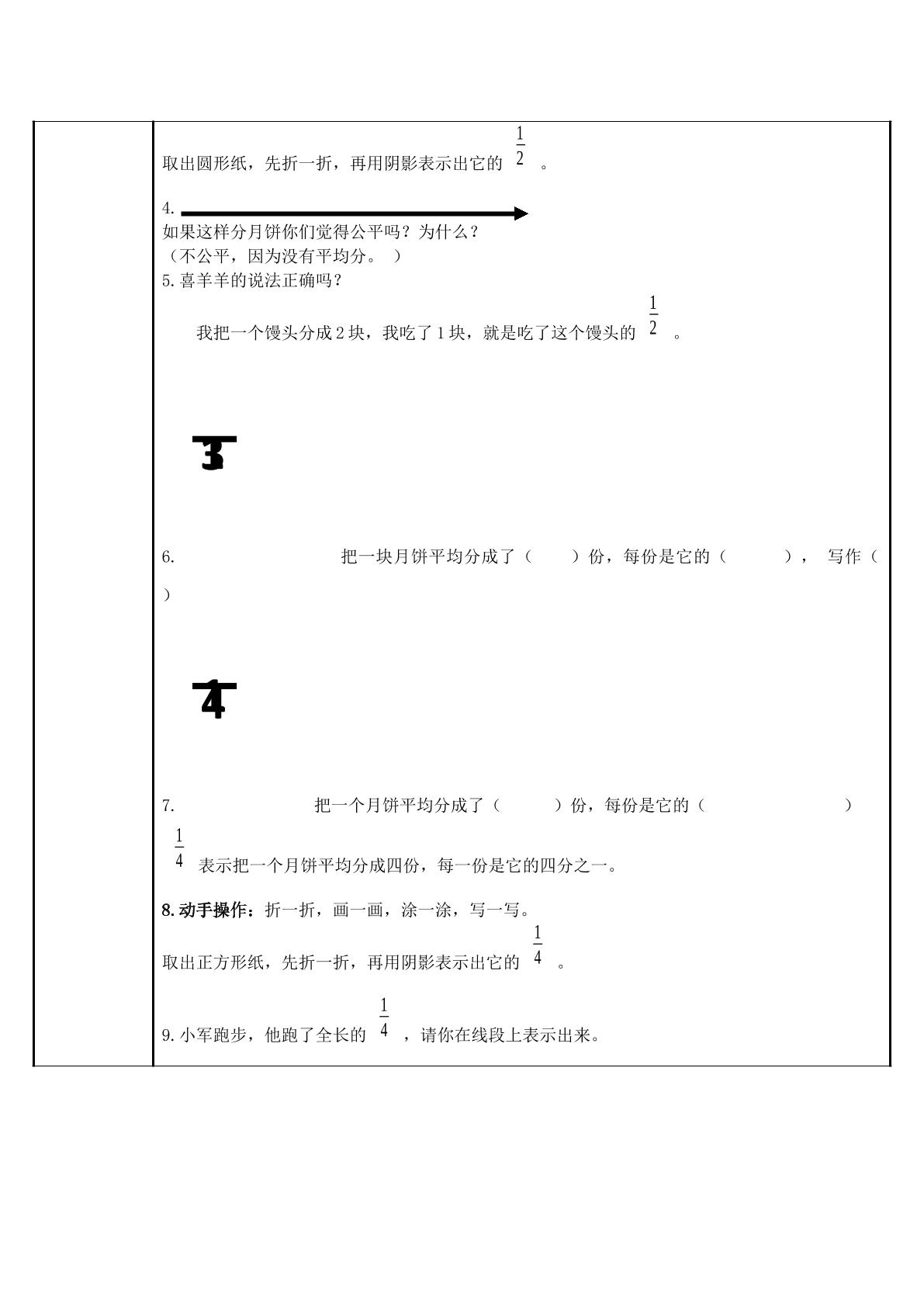 取出圆形纸，先折一折，再用阴影表示出它的$\frac{1}{2}$。

4.
如果这样分月饼你们觉得公平吗？为什么？
（不公平，因为没有平均分。）
5.喜羊羊的说法正确吗？

我把一个馒头分成2块，我吃了1块，就是吃了这个馒头的$\frac{1}{2}$。

3

6. 把一块月饼平均分成了（ ）份，每份是它的（ ）， 写作（ ）

4

7. 把一个月饼平均分成了（ ）份，每份是它的（ ）
$\frac{1}{4}$表示把一个月饼平均分成四份，每一份是它的四分之一。

8.动手操作：折一折，画一画，涂一涂，写一写。
取出正方形纸，先折一折，再用阴影表示出它的$\frac{1}{4}$。

9.小军跑步，他跑了全长的$\frac{1}{4}$，请你在线段上表示出来。